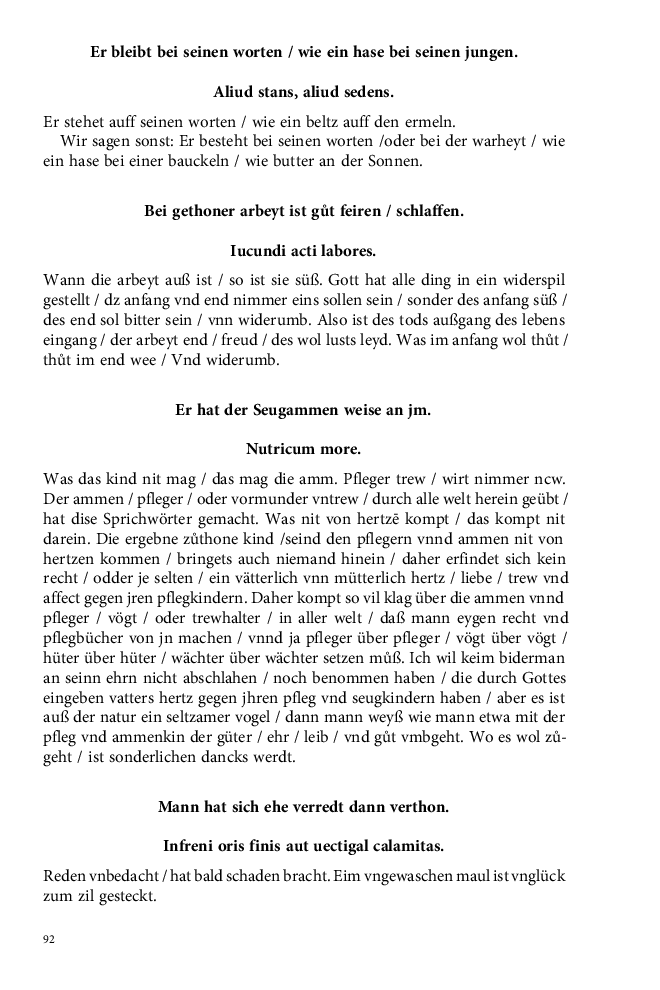 Er bleibt bei seinen worten / wie ein hase bei seinen jungen.

Aliud stans, aliud sedens.

Er stehet auff seinen worten / wie ein beltz auff den ermeln.
Wir sagen sonst: Er besteht bei seinen worten /oder bei der warheyt / wie ein hase bei einer bauckeln / wie butter an der Sonnen.

Bei gethoner arbeyt ist gůt feiren / schlaffen.

Iucundi acti labores.

Wann die arbeyt auß ist / so ist sie süß. Gott hat alle ding in ein widerspil gestellt / dz anfang vnd end nimmer eins sollen sein / sonder des anfang süß / des end sol bitter sein / vnn widerumb. Also ist des tods außgang des lebens eingang / der arbeyt end / freud / des wol lusts leyd. Was im anfang wol thůt / thůt im end wee / Vnd widerumb.

Er hat der Seugammen weise an jm.

Nutricum more.

Was das kind nit mag / das mag die amm. Pfleger trew / wirt nimmer ncw. Der ammen / pfleger / oder vormunder vntrew / durch alle welt herein geübt / hat dise Sprichwörter gemacht. Was nit von hertzē kompt / das kompt nit darein. Die ergebne zůthone kind /seind den pflegern vnnd ammen nit von hertzen kommen / bringets auch niemand hinein / daher erfindet sich kein recht / odder je selten / ein vätterlich vnn mütterlich hertz / liebe / trew vnd affect gegen jren pflegkindern. Daher kompt so vil klag über die ammen vnnd pfleger / vögt / oder trewhalter / in aller welt / daß mann eygen recht vnd pflegbücher von jn machen / vnnd ja pfleger über pfleger / vögt über vögt / hüter über hüter / wächter über wächter setzen můß. Ich wil keim biderman an seinn ehrn nicht abschlahen / noch benommen haben / die durch Gottes eingeben vatters hertz gegen jhren pfleg vnd seugkindern haben / aber es ist auß der natur ein seltzamer vogel / dann mann weyß wie mann etwa mit der pfleg vnd ammenkin der güter / ehr / leib / vnd gůt vmbgeht. Wo es wol zůgeht / ist sonderlichen dancks werdt.

Mann hat sich ehe verredt dann verthon.

Infreni oris finis aut uectigal calamitas.

Reden vnbedacht / hat bald schaden bracht. Eim vngewaschen maul ist vnglück zum zil gesteckt.

92